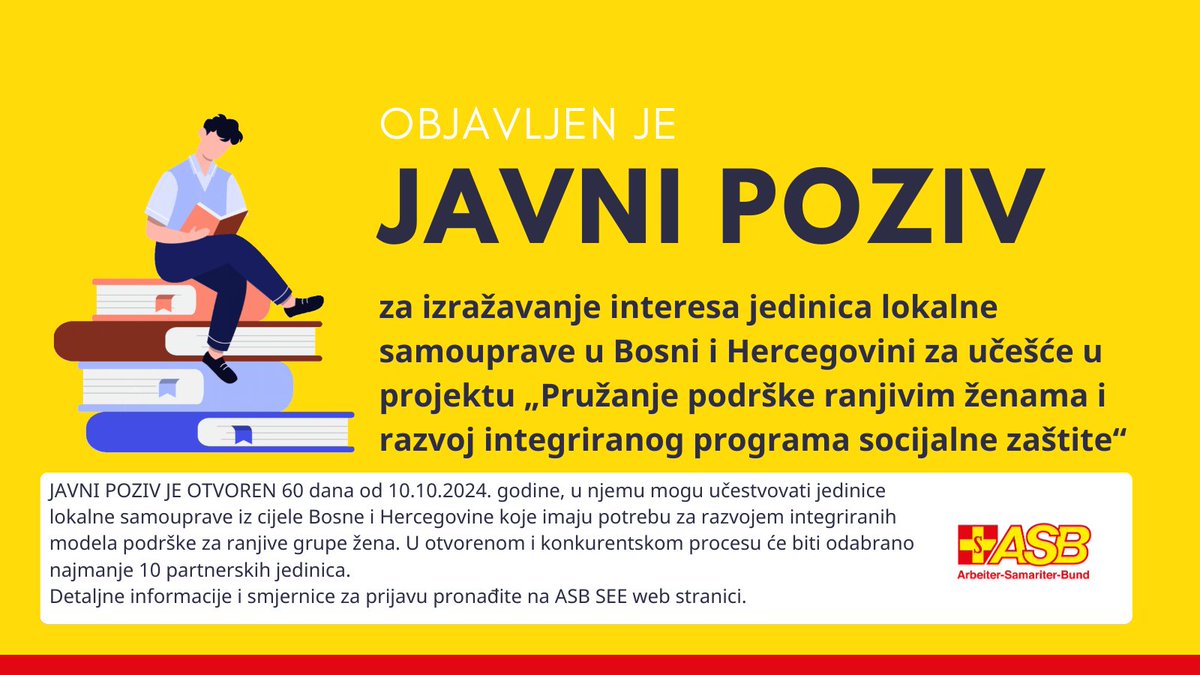 OBJAVLJEN JE
JAVNI POZIV

za izražavanje interesa jedinica lokalne samouprave u Bosni i Hercegovini za učešće u projektu „Pružanje podrške ranjivim ženama i razvoj integriranog programa socijalne zaštite“

JAVNI POZIV JE OTVOREN 60 dana od 10.10.2024. godine, u njemu mogu učestvovati jedinice lokalne samouprave iz cijele Bosne i Hercegovine koje imaju potrebu za razvojem integriranih modela podrške za ranjive grupe žena. U otvorenom i konkurentskom procesu će biti odabrano najmanje 10 partnerskih jedinica.
Detaljne informacije i smjernice za prijavu pronađite na ASB SEE web stranici.

S ASB
Arbeiter-Samariter-Bund